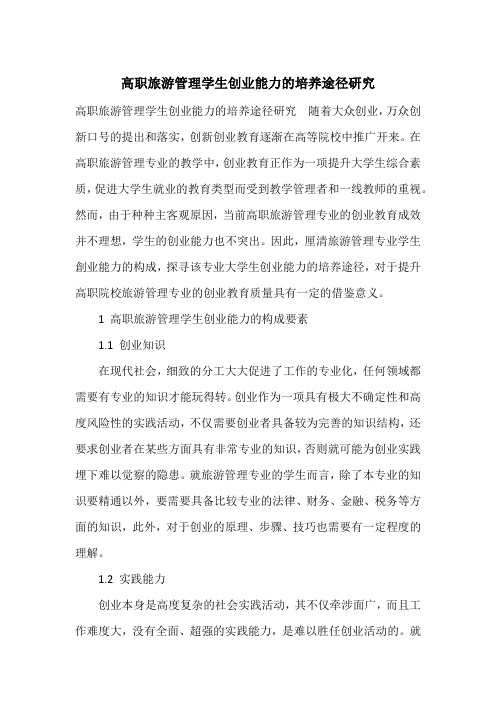 高职旅游管理学生创业能力的培养途径研究

高职旅游管理学生创业能力的培养途径研究　随着大众创业，万众创新口号的提出和落实，创新创业教育逐渐在高等院校中推广开来。在高职旅游管理专业的教学中，创业教育正作为一项提升大学生综合素质，促进大学生就业的教育类型而受到教学管理者和一线教师的重视。然而，由于种种主客观原因，当前高职旅游管理专业的创业教育成效并不理想，学生的创业能力也不突出。因此，厘清旅游管理专业学生創业能力的构成，探寻该专业大学生创业能力的培养途径，对于提升高职院校旅游管理专业的创业教育质量具有一定的借鉴意义。

1 高职旅游管理学生创业能力的构成要素

1.1 创业知识

在现代社会，细致的分工大大促进了工作的专业化，任何领域都需要有专业的知识才能玩得转。创业作为一项具有极大不确定性和高度风险性的实践活动，不仅需要创业者具备较为完善的知识结构，还要求创业者在某些方面具有非常专业的知识，否则就可能为创业实践埋下难以觉察的隐患。就旅游管理专业的学生而言，除了本专业的知识要精通以外，要需要具备比较专业的法律、财务、金融、税务等方面的知识，此外，对于创业的原理、步骤、技巧也需要有一定程度的理解。

1.2 实践能力

创业本身是高度复杂的社会实践活动，其不仅牵涉面广，而且工作难度大，没有全面、超强的实践能力，是难以胜任创业活动的。就